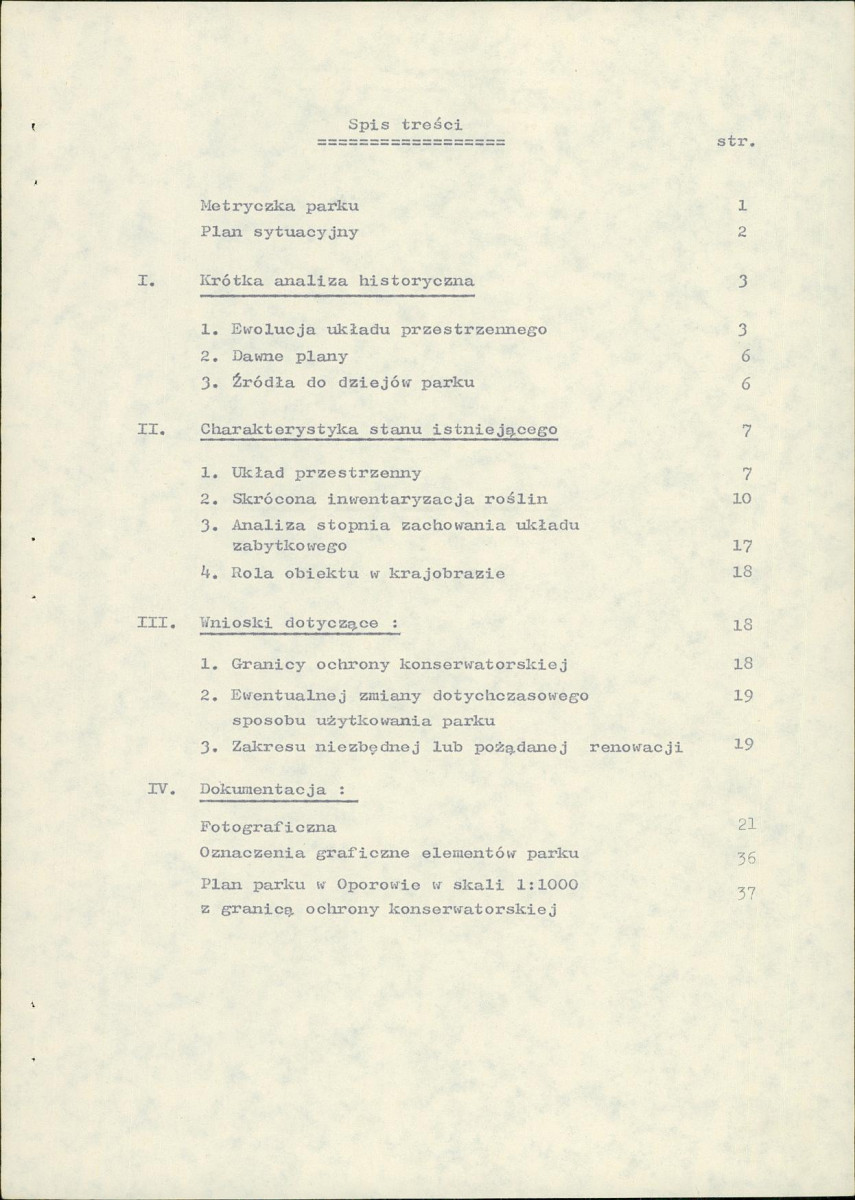 Spis treści
=================
str.

Metryczka parku 1
Plan sytuacyjny 2

I. Krótka analiza historyczna 3

1. Ewolucja układu przestrzennego 3
2. Dawne plany 6
3. Źródła do dziejów parku 6

II. Charakterystyka stanu istniejącego 7

1. Układ przestrzenny 7
2. Skrócona inwentaryzacja roślin 10
3. Analiza stopnia zachowania układu zabytkowego 17
4. Rola obiektu w krajobrazie 18

III. Wnioski dotyczące : 18

1. Granicy ochrony konserwatorskiej 18
2. Ewentualnej zmiany dotychczasowego sposobu użytkowania parku 19
3. Zakresu niezbędnej lub pożądanej renowacji 19

IV. Dokumentacja :

Fotograficzna 21
Oznaczenia graficzne elementów parku 36
Plan parku w Oporowie w skali 1:1000 z granicą ochrony konserwatorskiej 37